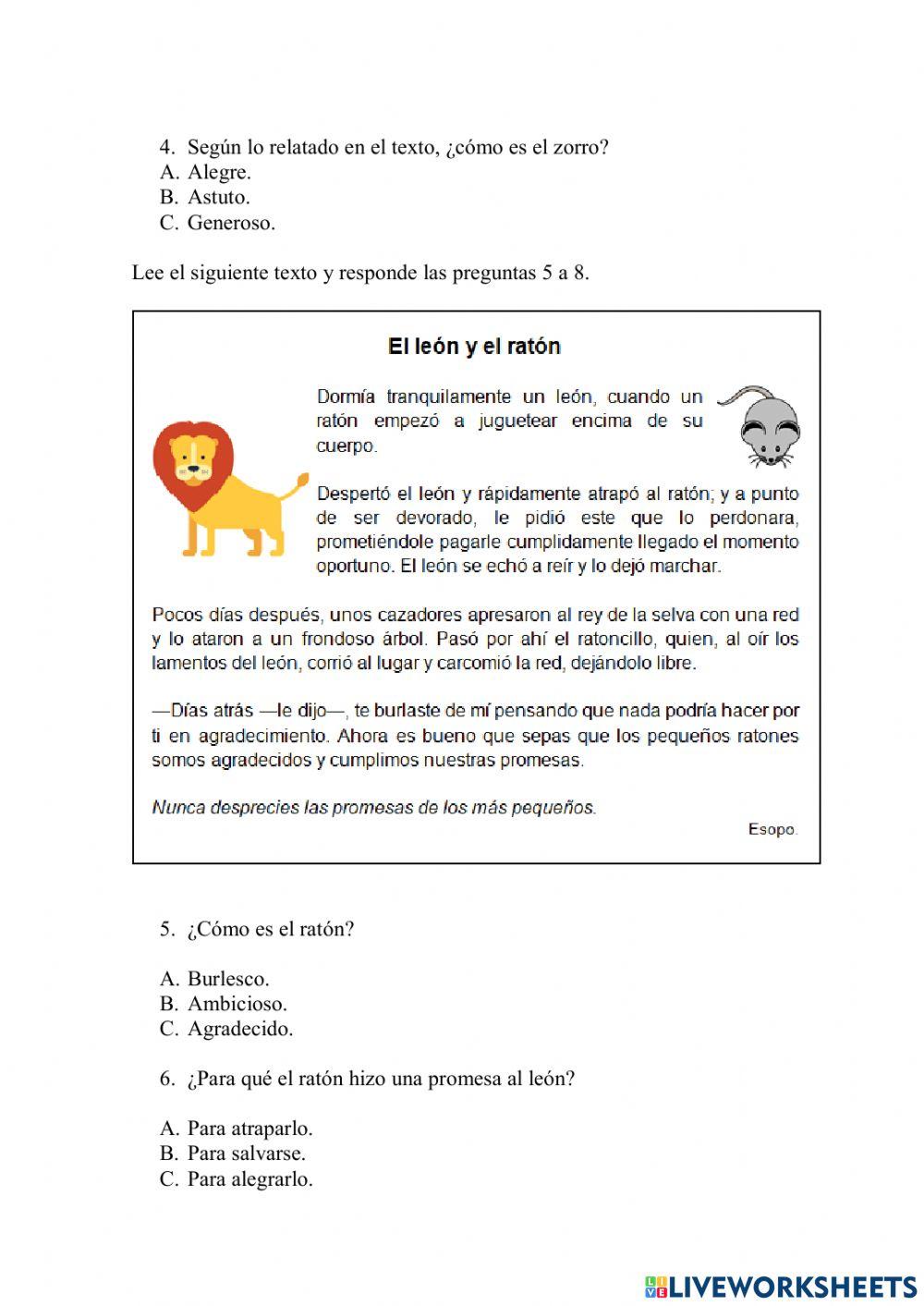 4. Según lo relatado en el texto, ¿cómo es el zorro?
A. Alegre.
B. Astuto.
C. Generoso.

Lee el siguiente texto y responde las preguntas 5 a 8.

El león y el ratón

Dormía tranquilamente un león, cuando un ratón empezó a juguetear encima de su cuerpo.

Despertó el león y rápidamente atrapó al ratón; y a punto de ser devorado, le pidió este que lo perdonara, prometiéndole pagarle cumplidamente llegado el momento oportuno. El león se echó a reír y lo dejó marchar.

Pocos días después, unos cazadores apresaron al rey de la selva con una red y lo ataron a un frondoso árbol. Pasó por ahí el ratoncillo, quien, al oír los lamentos del león, corrió al lugar y carcomió la red, dejándolo libre.

—Días atrás —le dijo—, te burlaste de mí pensando que nada podría hacer por ti en agradecimiento. Ahora es bueno que sepas que los pequeños ratones somos agradecidos y cumplimos nuestras promesas.

Nunca desprecies las promesas de los más pequeños.

Esopo.

5. ¿Cómo es el ratón?

A. Burlesco.
B. Ambicioso.
C. Agradecido.

6. ¿Para qué el ratón hizo una promesa al león?

A. Para atraparlo.
B. Para salvarse.
C. Para alegrarlo.

LIVEWORKSHEETS